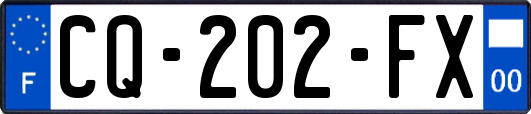 F
CQ-202-FX
00